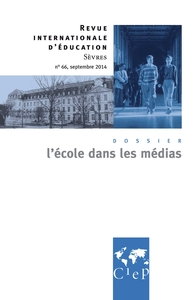 REVUE INTERNATIONALE D'ÉDUCATION
SÈVRES
n° 66, septembre 2014

DOSSIER
l'école dans les médias

CIEP